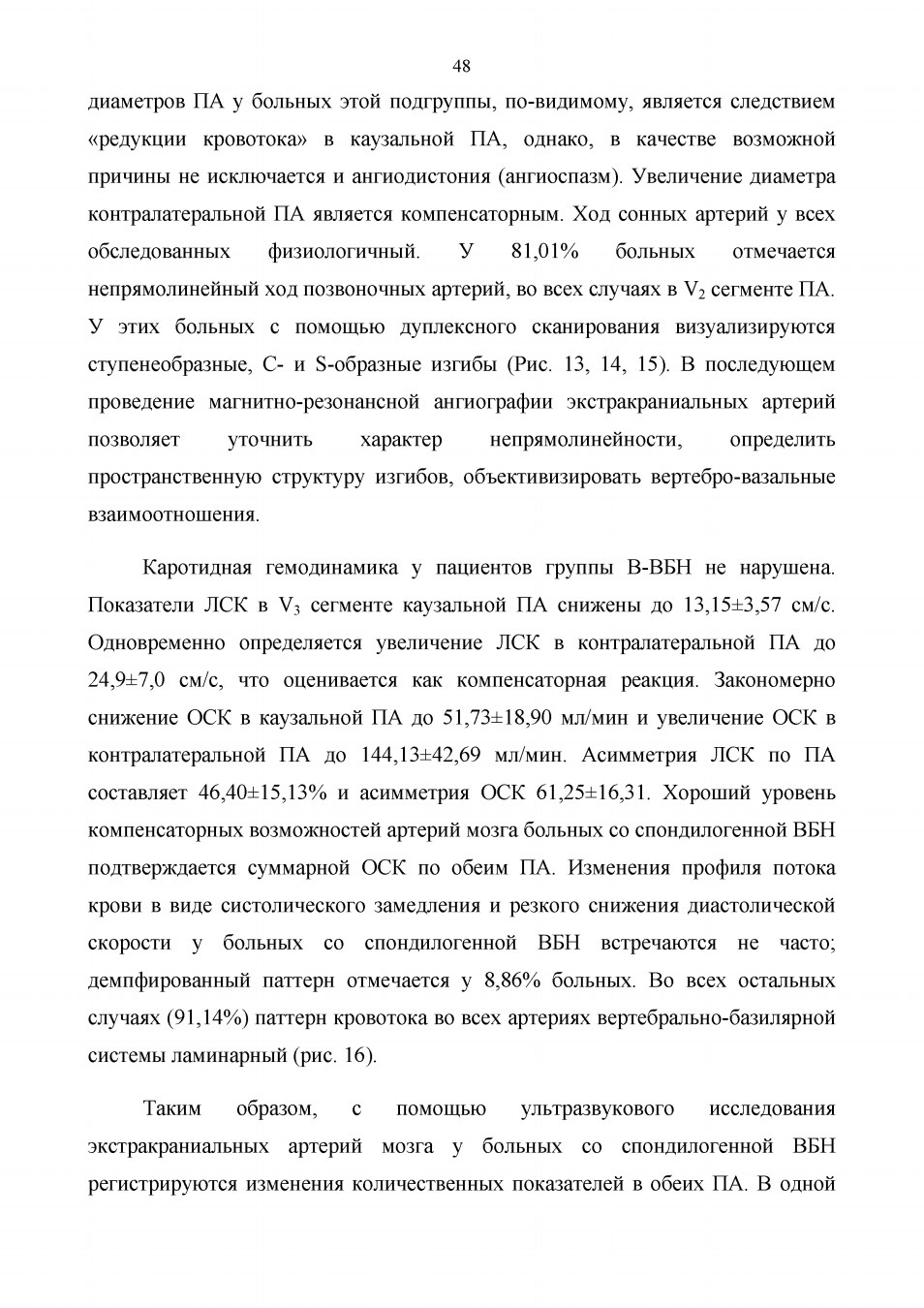 48

диаметров ПА у больных этой подгруппы, по-видимому, является следствием «редукции кровотока» в каузальной ПА, однако, в качестве возможной причины не исключается и ангиодистония (ангиоспазм). Увеличение диаметра контралатеральной ПА является компенсаторным. Ход сонных артерий у всех обследованных физиологичный. У 81,01% больных отмечается непрямолинейный ход позвоночных артерий, во всех случаях в $V_2$ сегменте ПА. У этих больных с помощью дуплексного сканирования визуализируются ступенеобразные, С- и S-образные изгибы (Рис. 13, 14, 15). В последующем проведение магнитно-резонансной ангиографии экстракраниальных артерий позволяет уточнить характер непрямолинейности, определить пространственную структуру изгибов, объективизировать вертебро-вазальные взаимоотношения.

Каротидная гемодинамика у пациентов группы В-ВБН не нарушена. Показатели ЛСК в $V_3$ сегменте каузальной ПА снижены до 13,15±3,57 см/с. Одновременно определяется увеличение ЛСК в контралатеральной ПА до 24,9±7,0 см/с, что оценивается как компенсаторная реакция. Закономерно снижение ОСК в каузальной ПА до 51,73±18,90 мл/мин и увеличение ОСК в контралатеральной ПА до 144,13±42,69 мл/мин. Асимметрия ЛСК по ПА составляет 46,40±15,13% и асимметрия ОСК 61,25±16,31. Хороший уровень компенсаторных возможностей артерий мозга больных со спондилогенной ВБН подтверждается суммарной ОСК по обеим ПА. Изменения профиля потока крови в виде систолического замедления и резкого снижения диастолической скорости у больных со спондилогенной ВБН встречаются не часто; демпфированный паттерн отмечается у 8,86% больных. Во всех остальных случаях (91,14%) паттерн кровотока во всех артериях вертебрально-базилярной системы ламинарный (рис. 16).

Таким образом, с помощью ультразвукового исследования экстракраниальных артерий мозга у больных со спондилогенной ВБН регистрируются изменения количественных показателей в обеих ПА. В одной